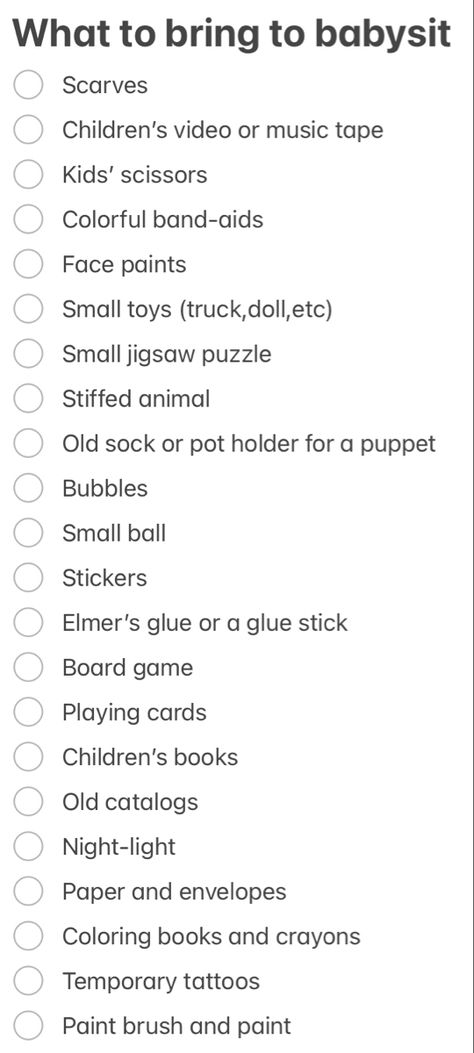 What to bring to babysit

Scarves

Children's video or music tape

Kids' scissors

Colorful band-aids

Face paints

Small toys (truck,doll,etc)

Small jigsaw puzzle

Stiffed animal

Old sock or pot holder for a puppet

Bubbles

Small ball

Stickers

Elmer's glue or a glue stick

Board game

Playing cards

Children's books

Old catalogs

Night-light

Paper and envelopes

Coloring books and crayons

Temporary tattoos

Paint brush and paint